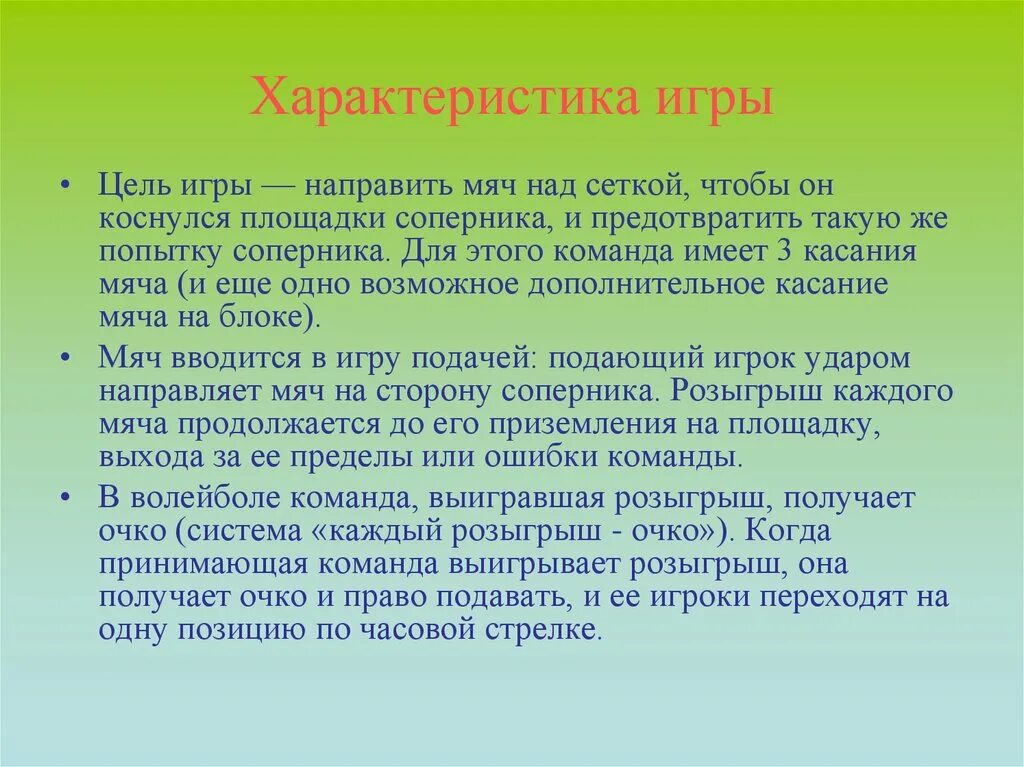 Характеристика игры

• Цель игры — направить мяч над сеткой, чтобы он коснулся площадки соперника, и предотвратить такую же попытку соперника. Для этого команда имеет 3 касания мяча (и еще одно возможное дополнительное касание мяча на блоке).

• Мяч вводится в игру подачей: подающий игрок ударом направляет мяч на сторону соперника. Розыгрыш каждого мяча продолжается до его приземления на площадку, выхода за ее пределы или ошибки команды.

• В волейболе команда, выигравшая розыгрыш, получает очко (система «каждый розыгрыш - очко»). Когда принимающая команда выигрывает розыгрыш, она получает очко и право подавать, и ее игроки переходят на одну позицию по часовой стрелке.